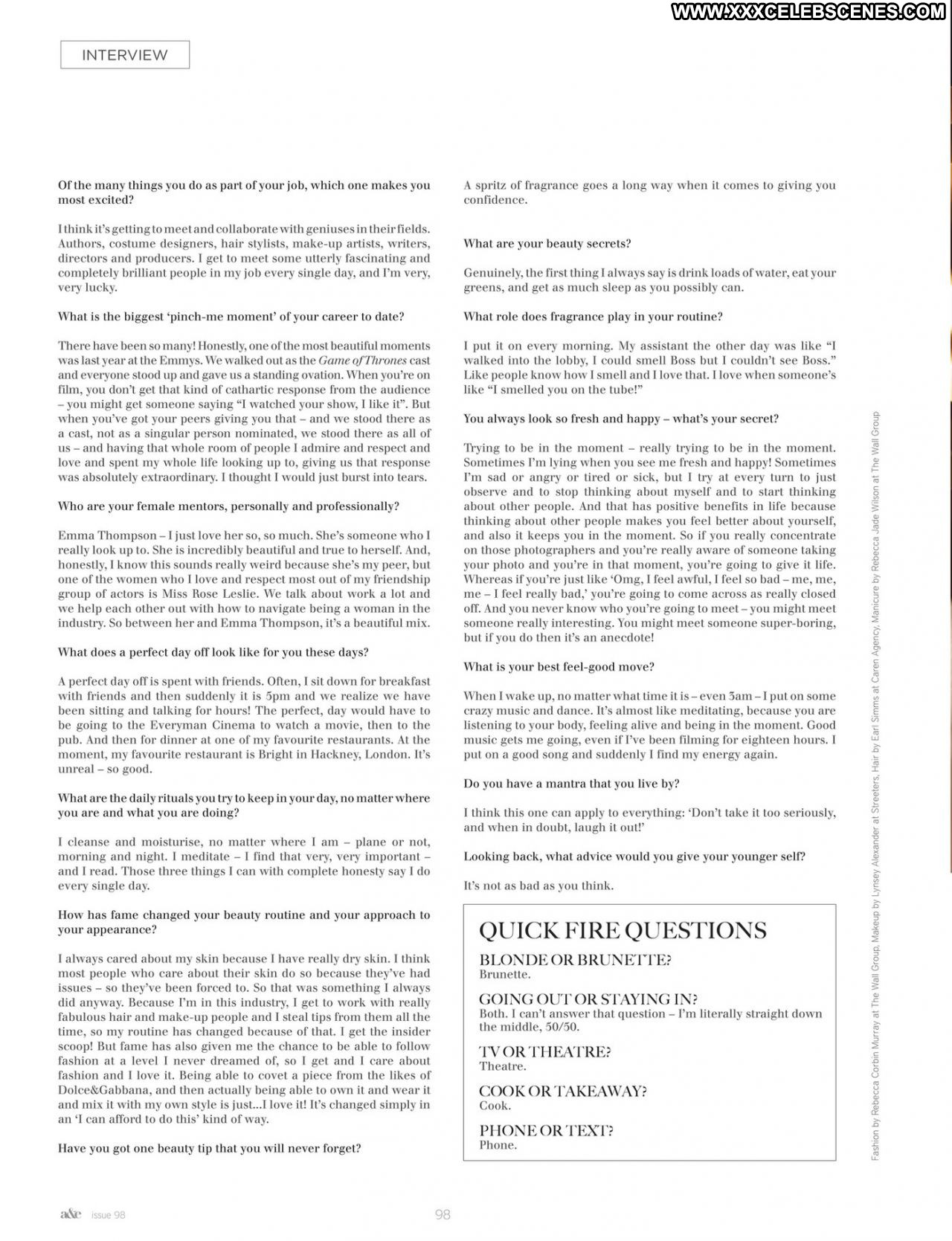 WWW.XXXCELEBSCENES.COM

INTERVIEW

Of the many things you do as part of your job, which one makes you most excited?

I think it's getting to meet and collaborate with geniuses in their fields. Authors, costume designers, hair stylists, make-up artists, writers, directors and producers. I get to meet some utterly fascinating and completely brilliant people in my job every single day, and I'm very, very lucky.

What is the biggest 'pinch-me moment' of your career to date?

There have been so many! Honestly, one of the most beautiful moments was last year at the Emmys. We walked out as the Game of Thrones cast and everyone stood up and gave us a standing ovation. When you're on film, you don't get that kind of cathartic response from the audience – you might get someone saying "I watched your show, I like it". But when you've got your peers giving you that – and we stood there as a cast, not as a singular person nominated, we stood there as all of us – and having that whole room of people I admire and respect and love and spent my whole life looking up to, giving us that response was absolutely extraordinary. I thought I would just burst into tears.

Who are your female mentors, personally and professionally?

Emma Thompson – I just love her so, so much. She's someone who I really look up to. She is incredibly beautiful and true to herself. And, honestly, I know this sounds really weird because she's my peer, but one of the women who I love and respect most out of my friendship group of actors is Miss Rose Leslie. We talk about work a lot and we help each other out with how to navigate being a woman in the industry. So between her and Emma Thompson, it's a beautiful mix.

What does a perfect day off look like for you these days?

A perfect day off is spent with friends. Often, I sit down for breakfast with friends and then suddenly it is 5pm and we realize we have been sitting and talking for hours! The perfect, day would have to be going to the Everyman Cinema to watch a movie, then to the pub. And then for dinner at one of my favourite restaurants. At the moment, my favourite restaurant is Bright in Hackney, London. It's unreal – so good.

What are the daily rituals you try to keep in your day, no matter where you are and what you are doing?

I cleanse and moisturise, no matter where I am – plane or not, morning and night. I meditate – I find that very, very important – and I read. Those three things I can with complete honesty say I do every single day.

How has fame changed your beauty routine and your approach to your appearance?

I always cared about my skin because I have really dry skin. I think most people who care about their skin do so because they've had issues – so they've been forced to. So that was something I always did anyway. Because I'm in this industry, I get to work with really fabulous hair and make-up people and I steal tips from them all the time, so my routine has changed because of that. I get the insider scoop! But fame has also given me the chance to be able to follow fashion at a level I never dreamed of, so I get and I care about fashion and I love it. Being able to covet a piece from the likes of Dolce&Gabbana, and then actually being able to own it and wear it and mix it with my own style is just...I love it! It's changed simply in an 'I can afford to do this' kind of way.

Have you got one beauty tip that you will never forget?

A spritz of fragrance goes a long way when it comes to giving you confidence.

What are your beauty secrets?

Genuinely, the first thing I always say is drink loads of water, eat your greens, and get as much sleep as you possibly can.

What role does fragrance play in your routine?

I put it on every morning. My assistant the other day was like "I walked into the lobby, I could smell Boss but I couldn't see Boss." Like people know how I smell and I love that. I love when someone's like "I smelled you on the tube!"

You always look so fresh and happy – what's your secret?

Trying to be in the moment – really trying to be in the moment. Sometimes I'm lying when you see me fresh and happy! Sometimes I'm sad or angry or tired or sick, but I try at every turn to just observe and to stop thinking about myself and to start thinking about other people. And that has positive benefits in life because thinking about other people makes you feel better about yourself, and also it keeps you in the moment. So if you really concentrate on those photographers and you're really aware of someone taking your photo and you're in that moment, you're going to give it life. Whereas if you're just like 'Omg, I feel awful, I feel so bad – me, me, me – I feel really bad,' you're going to come across as really closed off. And you never know who you're going to meet – you might meet someone really interesting. You might meet someone super-boring, but if you do then it's an anecdote!

What is your best feel-good move?

When I wake up, no matter what time it is – even 3am – I put on some crazy music and dance. It's almost like meditating, because you are listening to your body, feeling alive and being in the moment. Good music gets me going, even if I've been filming for eighteen hours. I put on a good song and suddenly I find my energy again.

Do you have a mantra that you live by?

I think this one can apply to everything: 'Don't take it too seriously, and when in doubt, laugh it out!'

Looking back, what advice would you give your younger self?

It's not as bad as you think.

QUICK FIRE QUESTIONS

BLONDE OR BRUNETTE?
Brunette.

GOING OUT OR STAYING IN?
Both. I can't answer that question – I'm literally straight down the middle, 50/50.

TV OR THEATRE?
Theatre.

COOK OR TAKEAWAY?
Cook.

PHONE OR TEXT?
Phone.

Fashion by Rebecca Corbin Murray at The Wall Group, Makeup by Lynsey Alexander at Streeters, Hair by Earl Simms at Caren Agency, Manicure by Rebecca Jade Wilson at The Wall Group

a&e issue 98

98